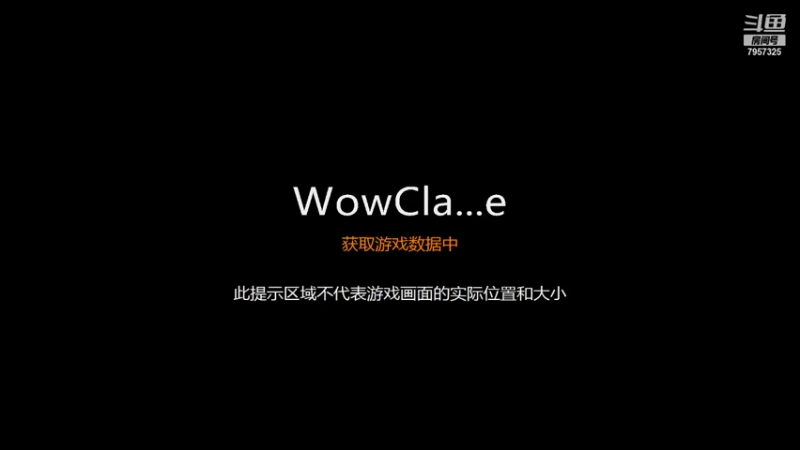 斗鱼
房间号
7957325

WowCla...e

获取游戏数据中

此提示区域不代表游戏画面的实际位置和大小